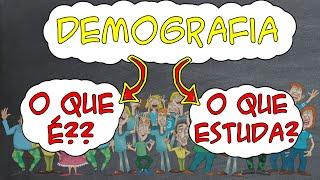 DEMOGRAFIA

O QUE É??

O QUE ESTUDA?